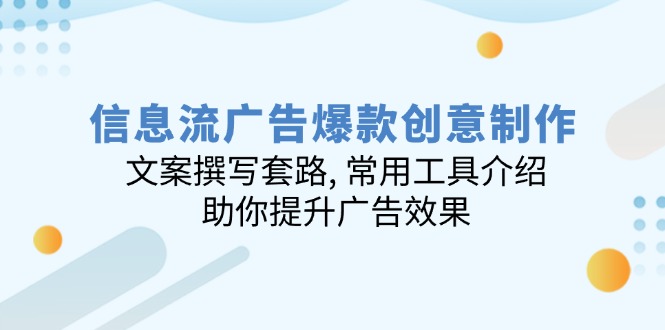 信息流广告爆款创意制作

文案撰写套路, 常用工具介绍

助你提升广告效果